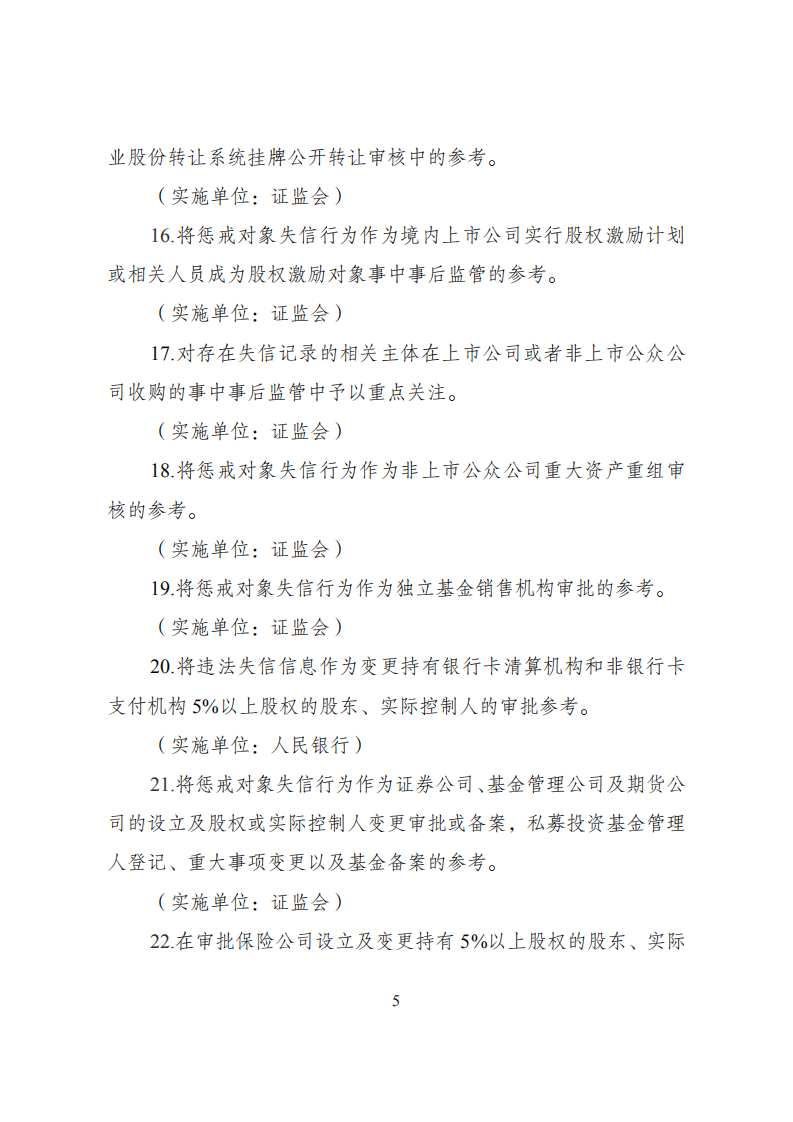 业股份转让系统挂牌公开转让审核中的参考。

（实施单位：证监会）

16.将惩戒对象失信行为作为境内上市公司实行股权激励计划或相关人员成为股权激励对象事中事后监管的参考。

（实施单位：证监会）

17.对存在失信记录的相关主体在上市公司或者非上市公众公司收购的事中事后监管中予以重点关注。

（实施单位：证监会）

18.将惩戒对象失信行为作为非上市公众公司重大资产重组审核的参考。

（实施单位：证监会）

19.将惩戒对象失信行为作为独立基金销售机构审批的参考。

（实施单位：证监会）

20.将违法失信信息作为变更持有银行卡清算机构和非银行卡支付机构 5%以上股权的股东、实际控制人的审批参考。

（实施单位：人民银行）

21.将惩戒对象失信行为作为证券公司、基金管理公司及期货公司的设立及股权或实际控制人变更审批或备案，私募投资基金管理人登记、重大事项变更以及基金备案的参考。

（实施单位：证监会）

22.在审批保险公司设立及变更持有 5%以上股权的股东、实际

5